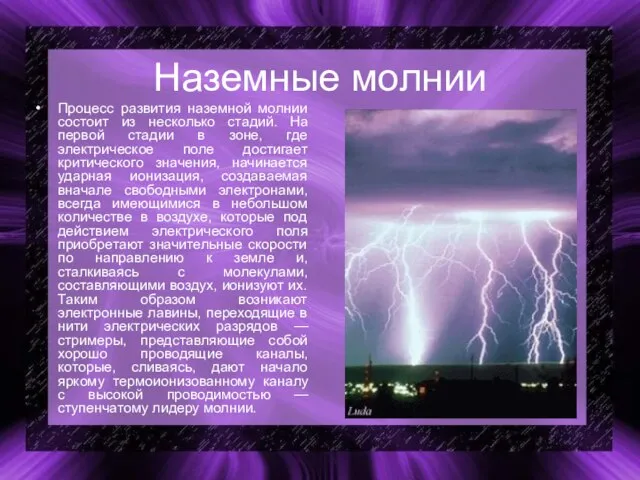 Наземные молнии

• Процесс развития наземной молнии состоит из несколько стадий. На первой стадии в зоне, где электрическое поле достигает критического значения, начинается ударная ионизация, создаваемая вначале свободными электронами, всегда имеющимися в небольшом количестве в воздухе, которые под действием электрического поля приобретают значительные скорости по направлению к земле и, сталкиваясь с молекулами, составляющими воздух, ионизуют их. Таким образом возникают электронные лавины, переходящие в нити электрических разрядов — стримеры, представляющие собой хорошо проводящие каналы, которые, сливаясь, дают начало яркому термоионизованному каналу с высокой проводимостью — ступенчатому лидеру молнии.

Luda